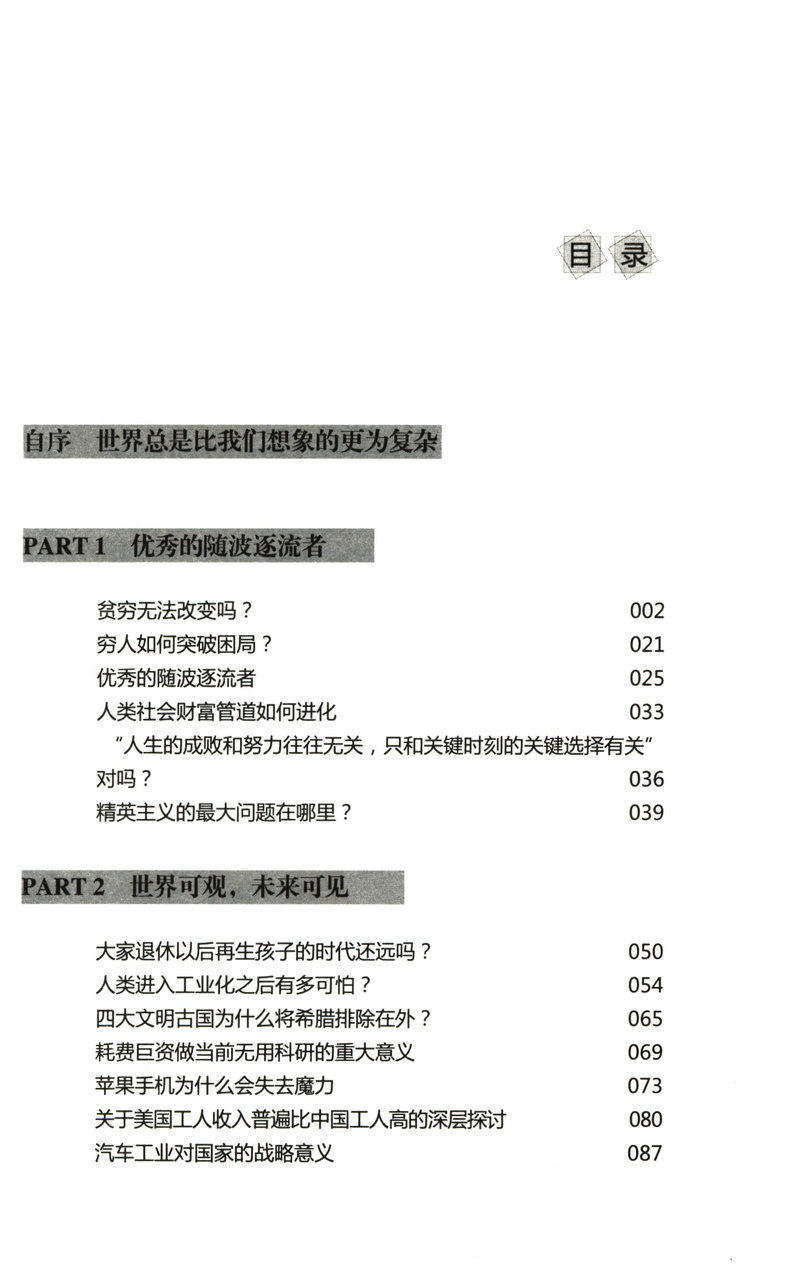 目录

自序　世界总是比我们想象的更为复杂

PART 1　优秀的随波逐流者

贫穷无法改变吗？ 002
穷人如何突破困局？ 021
优秀的随波逐流者 025
人类社会财富管道如何进化 033
“人生的成败和努力往往无关，只和关键时刻的关键选择有关”对吗？ 036
精英主义的最大问题在哪里？ 039

PART 2　世界可观，未来可见

大家退休以后再生孩子的时代还远吗？ 050
人类进入工业化之后有多可怕？ 054
四大文明古国为什么将希腊排除在外？ 065
耗费巨资做当前无用科研的重大意义 069
苹果手机为什么会失去魔力 073
关于美国工人收入普遍比中国工人高的深层探讨 080
汽车工业对国家的战略意义 087